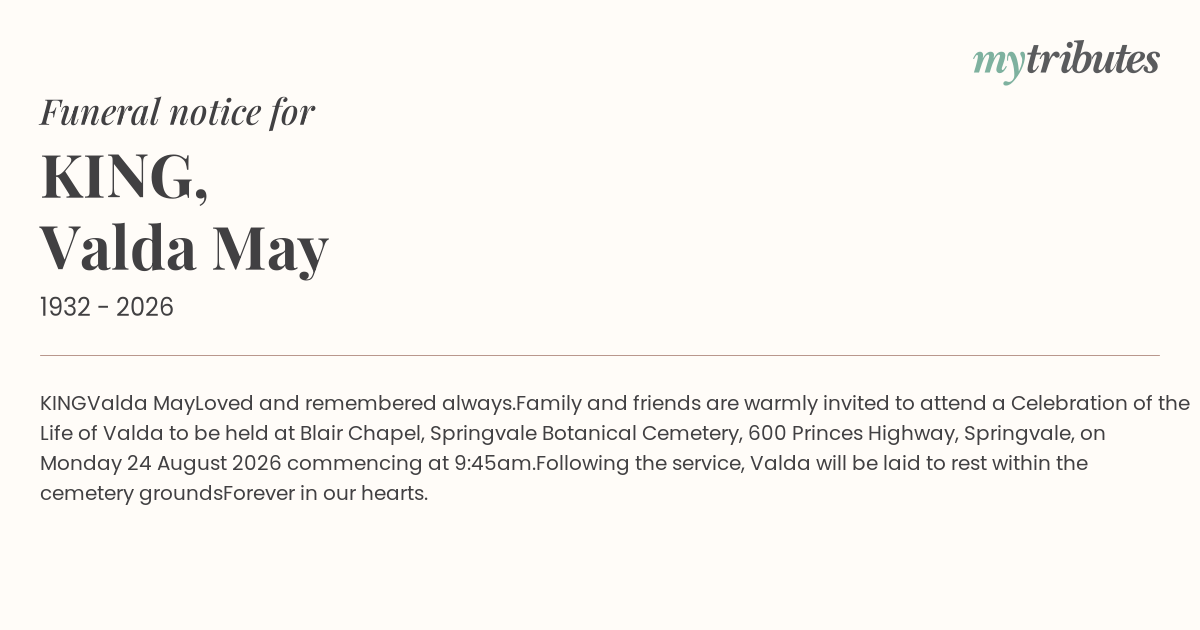 mytributes

Funeral notice for

KING,
Valda May

1932 - 2026

KINGValda MayLoved and remembered always.Family and friends are warmly invited to attend a Celebration of the Life of Valda to be held at Blair Chapel, Springvale Botanical Cemetery, 600 Princes Highway, Springvale, on Monday 24 August 2026 commencing at 9:45am.Following the service, Valda will be laid to rest within the cemetery groundsForever in our hearts.